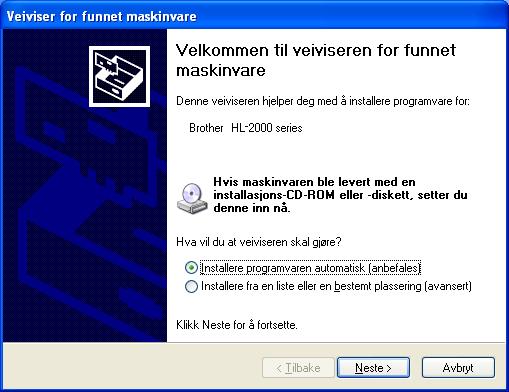 Veiviser for funnet maskinvare

Velkommen til veiviseren for funnet maskinvare

Denne veiviseren hjelper deg med å installere programvare for:

Brother HL-2000 series

Hvis maskinvaren ble levert med en installasjons-CD-ROM eller -diskett, setter du denne inn nå.

Hva vil du at veiviseren skal gjøre?

Installere programvaren automatisk (anbefales)

Installere fra en liste eller en bestemt plassering (avansert)

Klikk Neste for å fortsette.

< Tilbake

Neste >

Avbryt